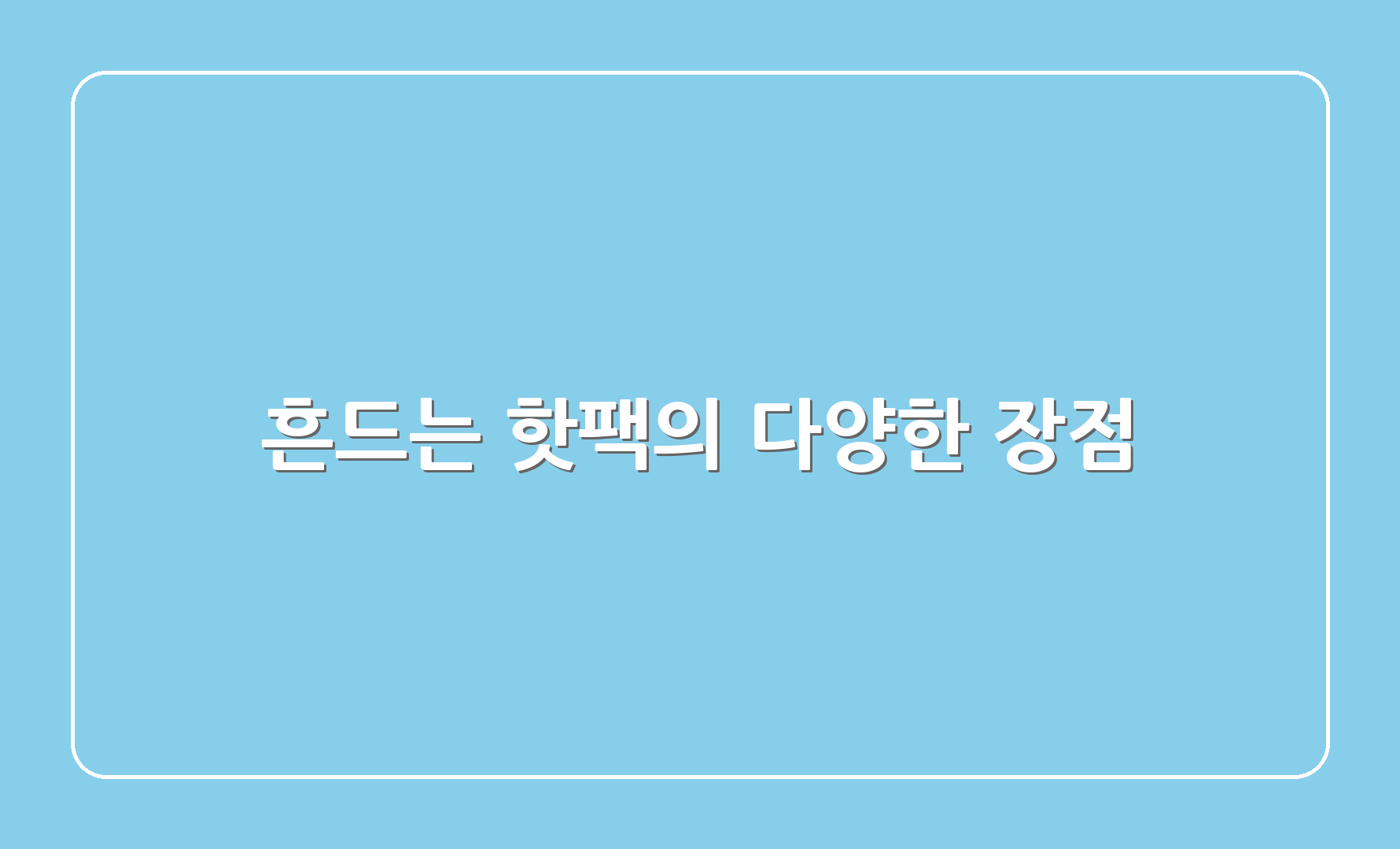 흔드는 핫팩의 다양한 장점